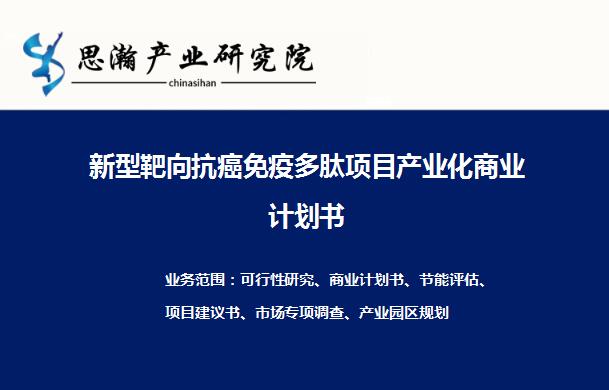 思瀚产业研究院
chinasihan

新型靶向抗癌免疫多肽项目产业化商业计划书

业务范围：可行性研究、商业计划书、节能评估、项目建议书、市场专项调查、产业园区规划